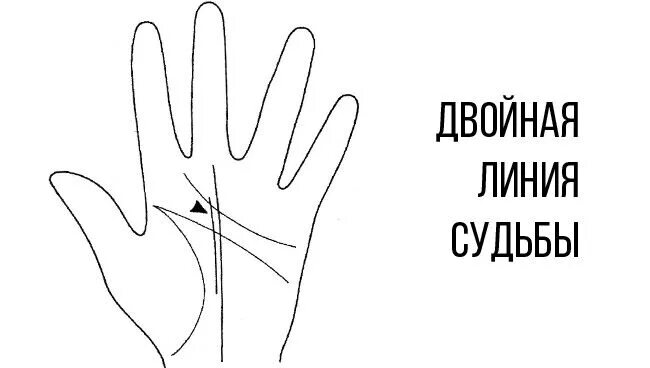 ДВОЙНАЯ
ЛИНИЯ
СУДЬБЫ